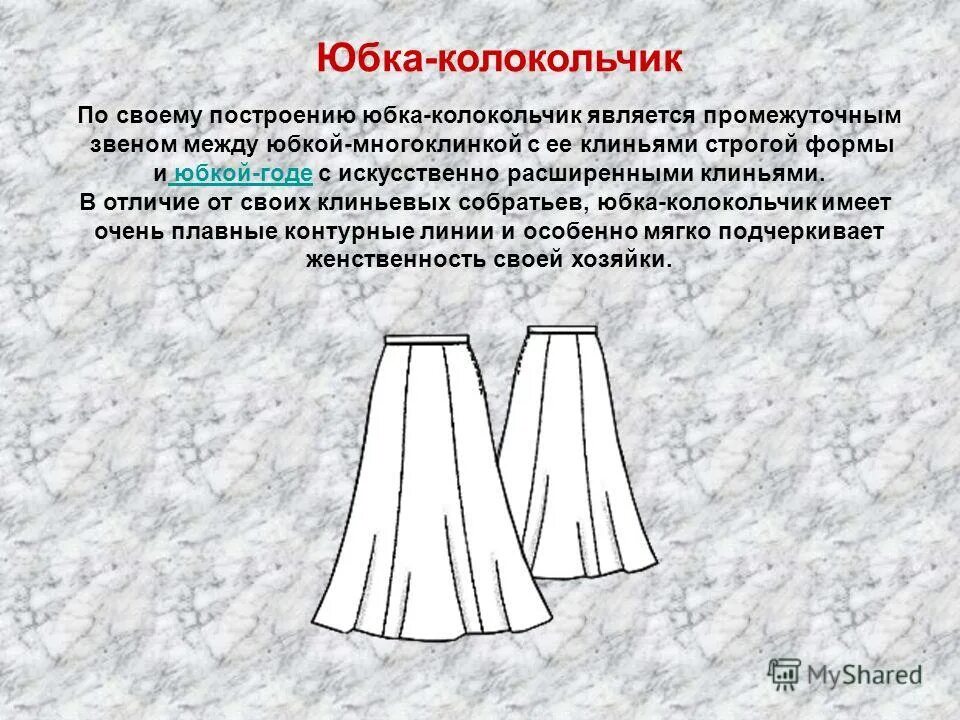 Юбка-колокольчик

По своему построению юбка-колокольчик является промежуточным звеном между юбкой-многоклинкой с ее клиньями строгой формы и юбкой-годе с искусственно расширенными клиньями.
В отличие от своих клиньевых собратьев, юбка-колокольчик имеет очень плавные контурные линии и особенно мягко подчеркивает женственность своей хозяйки.

MyShared